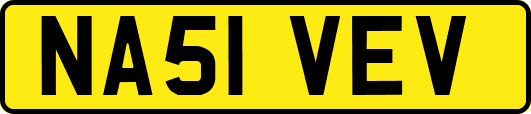 NA51 VEV